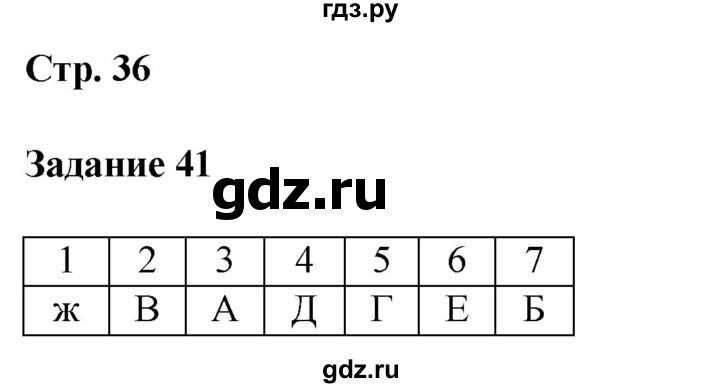 гдз.ру

Стр. 36

Задание 41

gdz.ru

| 1 | 2 | 3 | 4 | 5 | 6 | 7 |
|---|---|---|---|---|---|---|
| ж | В | А | Д | Г | Е | Б |

gdz.ru